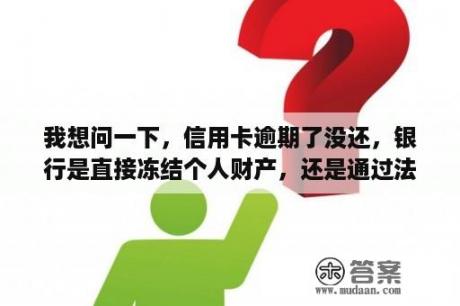 我想问一下，信用卡逾期了没还，银行是直接冻结个人财产，还是通过法

木 答案
www.mudaan.com